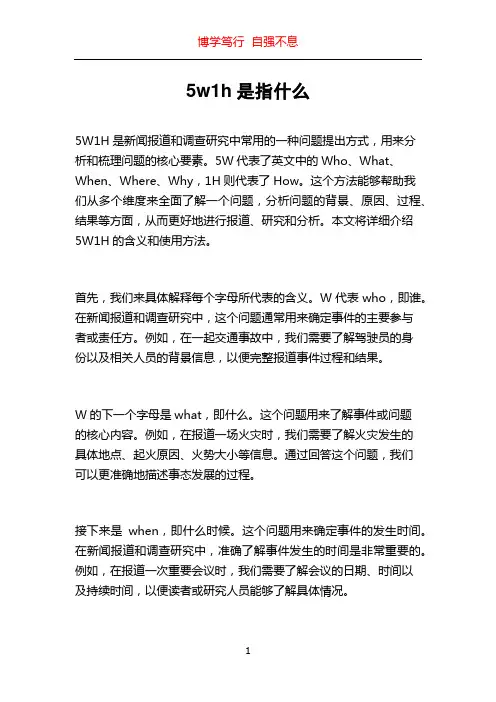 博学笃行 自强不息

5w1h 是指什么

5W1H 是新闻报道和调查研究中常用的一种问题提出方式，用来分析和梳理问题的核心要素。5W 代表了英文中的 Who、What、When、Where、Why，1H 则代表了 How。这个方法能够帮助我们从多个维度来全面了解一个问题，分析问题的背景、原因、过程、结果等方面，从而更好地进行报道、研究和分析。本文将详细介绍 5W1H 的含义和使用方法。

首先，我们来具体解释每个字母所代表的含义。W 代表 who，即谁。在新闻报道和调查研究中，这个问题通常用来确定事件的主要参与者或责任方。例如，在一起交通事故中，我们需要了解驾驶员的身份以及相关人员的背景信息，以便完整报道事件过程和结果。

W 的下一个字母是 what，即什么。这个问题用来了解事件或问题的核心内容。例如，在报道一场火灾时，我们需要了解火灾发生的具体地点、起火原因、火势大小等信息。通过回答这个问题，我们可以更准确地描述事态发展的过程。

接下来是 when，即什么时候。这个问题用来确定事件的发生时间。在新闻报道和调查研究中，准确了解事件发生的时间是非常重要的。例如，在报道一次重要会议时，我们需要了解会议的日期、时间以及持续时间，以便读者或研究人员能够了解具体情况。

1